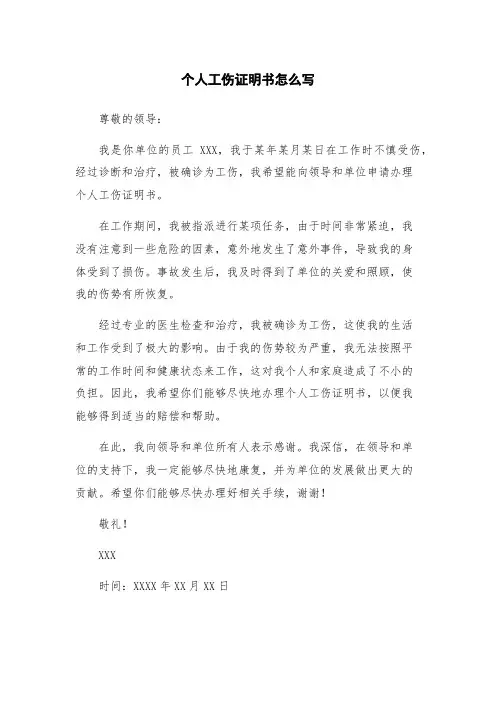 个人工伤证明书怎么写

尊敬的领导：

我是你单位的员工 XXX，我于某年某月某日在工作时不慎受伤，经过诊断和治疗，被确诊为工伤，我希望能向领导和单位申请办理个人工伤证明书。

在工作期间，我被指派进行某项任务，由于时间非常紧迫，我没有注意到一些危险的因素，意外地发生了意外事件，导致我的身体受到了损伤。事故发生后，我及时得到了单位的关爱和照顾，使我的伤势有所恢复。

经过专业的医生检查和治疗，我被确诊为工伤，这使我的生活和工作受到了极大的影响。由于我的伤势较为严重，我无法按照平常的工作时间和健康状态来工作，这对我个人和家庭造成了不小的负担。因此，我希望你们能够尽快地办理个人工伤证明书，以便我能够得到适当的赔偿和帮助。

在此，我向领导和单位所有人表示感谢。我深信，在领导和单位的支持下，我一定能够尽快地康复，并为单位的发展做出更大的贡献。希望你们能够尽快办理好相关手续，谢谢！

敬礼！

XXX

时间：XXXX 年 XX 月 XX 日